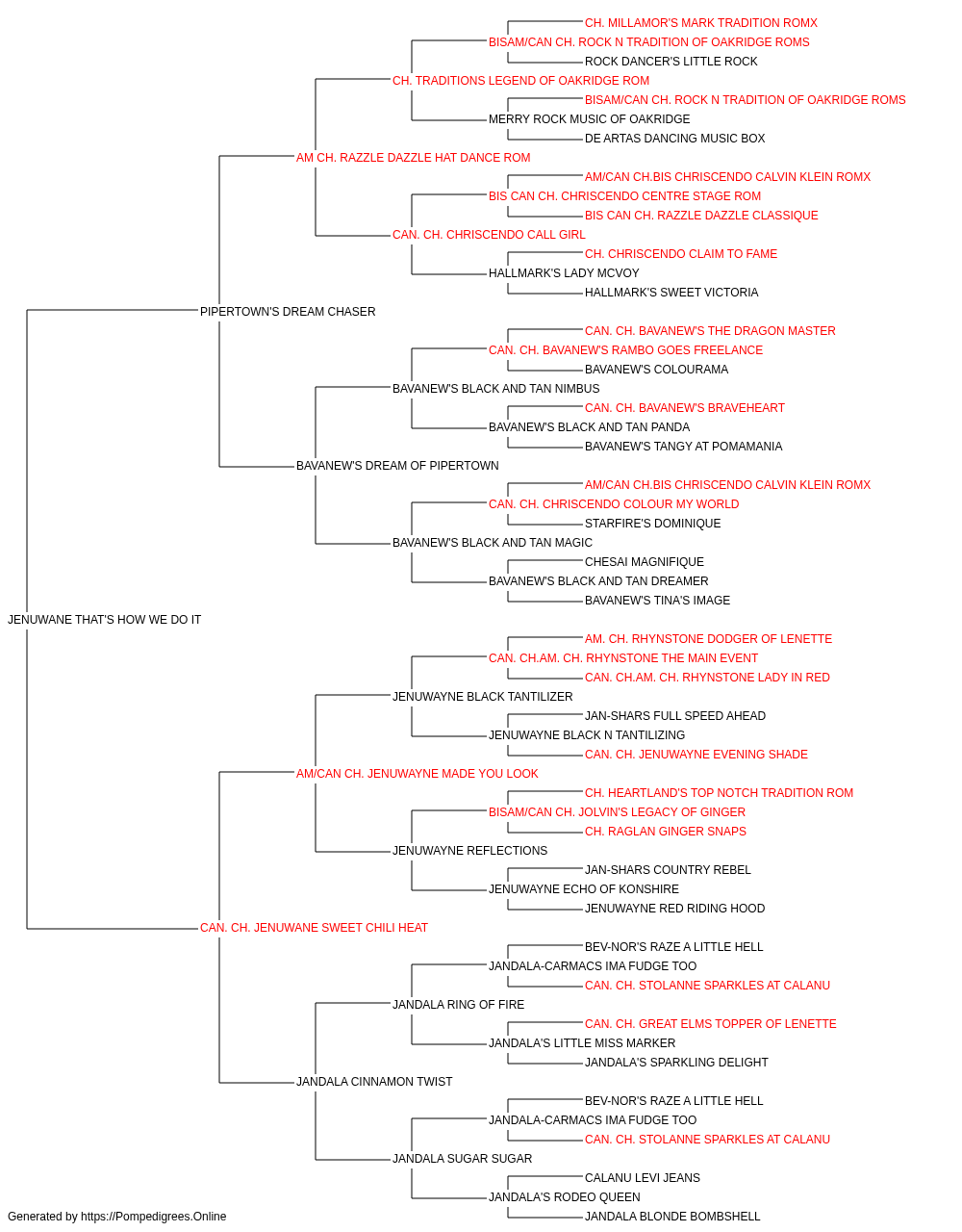 CH. MILLAMOR'S MARK TRADITION ROMX
BISAM/CAN CH. ROCK N TRADITION OF OAKRIDGE ROMS
ROCK DANCER'S LITTLE ROCK
CH. TRADITIONS LEGEND OF OAKRIDGE ROM
BISAM/CAN CH. ROCK N TRADITION OF OAKRIDGE ROMS
MERRY ROCK MUSIC OF OAKRIDGE
DE ARTAS DANCING MUSIC BOX
AM CH. RAZZLE DAZZLE HAT DANCE ROM
AM/CAN CH.BIS CHRISCENDO CALVIN KLEIN ROMX
BIS CAN CH. CHRISCENDO CENTRE STAGE ROM
BIS CAN CH. RAZZLE DAZZLE CLASSIQUE
CAN. CH. CHRISCENDO CALL GIRL
CH. CHRISCENDO CLAIM TO FAME
HALLMARK'S LADY MCVOY
HALLMARK'S SWEET VICTORIA
PIPERTOWN'S DREAM CHASER
CAN. CH. BAVANEW'S THE DRAGON MASTER
CAN. CH. BAVANEW'S RAMBO GOES FREELANCE
BAVANEW'S COLOURAMA
BAVANEW'S BLACK AND TAN NIMBUS
CAN. CH. BAVANEW'S BRAVEHEART
BAVANEW'S BLACK AND TAN PANDA
BAVANEW'S TANGY AT POMAMANIA
BAVANEW'S DREAM OF PIPERTOWN
AM/CAN CH.BIS CHRISCENDO CALVIN KLEIN ROMX
CAN. CH. CHRISCENDO COLOUR MY WORLD
STARFIRE'S DOMINIQUE
BAVANEW'S BLACK AND TAN MAGIC
CHESAI MAGNIFIQUE
BAVANEW'S BLACK AND TAN DREAMER
BAVANEW'S TINA'S IMAGE
JENUWANE THAT'S HOW WE DO IT
AM. CH. RHYNSTONE DODGER OF LENETTE
CAN. CH.AM. CH. RHYNSTONE THE MAIN EVENT
CAN. CH.AM. CH. RHYNSTONE LADY IN RED
JENUWAYNE BLACK TANTILIZER
JAN-SHARS FULL SPEED AHEAD
JENUWAYNE BLACK N TANTILIZING
CAN. CH. JENUWAYNE EVENING SHADE
AM/CAN CH. JENUWAYNE MADE YOU LOOK
CH. HEARTLAND'S TOP NOTCH TRADITION ROM
BISAM/CAN CH. JOLVIN'S LEGACY OF GINGER
CH. RAGLAN GINGER SNAPS
JENUWAYNE REFLECTIONS
JAN-SHARS COUNTRY REBEL
JENUWAYNE ECHO OF KONSHIRE
JENUWAYNE RED RIDING HOOD
CAN. CH. JENUWANE SWEET CHILI HEAT
BEV-NOR'S RAZE A LITTLE HELL
JANDALA-CARMACS IMA FUDGE TOO
CAN. CH. STOLANNE SPARKLES AT CALANU
JANDALA RING OF FIRE
CAN. CH. GREAT ELMS TOPPER OF LENETTE
JANDALA'S LITTLE MISS MARKER
JANDALA'S SPARKLING DELIGHT
JANDALA CINNAMON TWIST
BEV-NOR'S RAZE A LITTLE HELL
JANDALA-CARMACS IMA FUDGE TOO
CAN. CH. STOLANNE SPARKLES AT CALANU
JANDALA SUGAR SUGAR
CALANU LEVI JEANS
JANDALA'S RODEO QUEEN
JANDALA BLONDE BOMBSHELL
Generated by https://Pompedigrees.Online